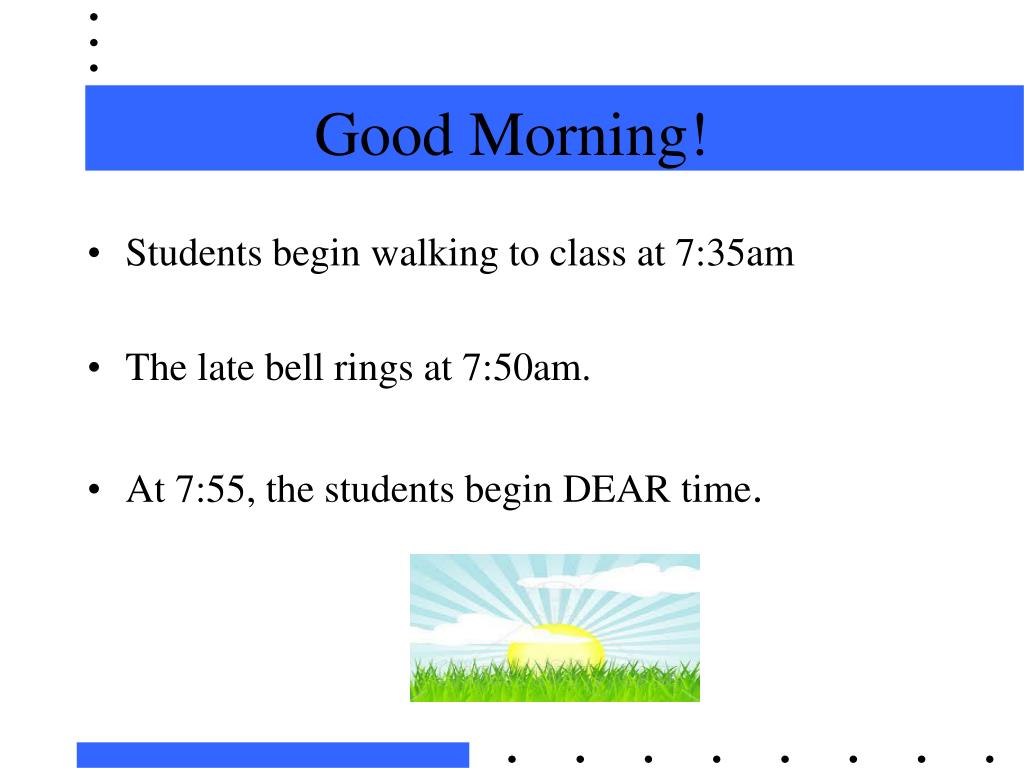 Good Morning!

• Students begin walking to class at 7:35am

• The late bell rings at 7:50am.

• At 7:55, the students begin DEAR time.